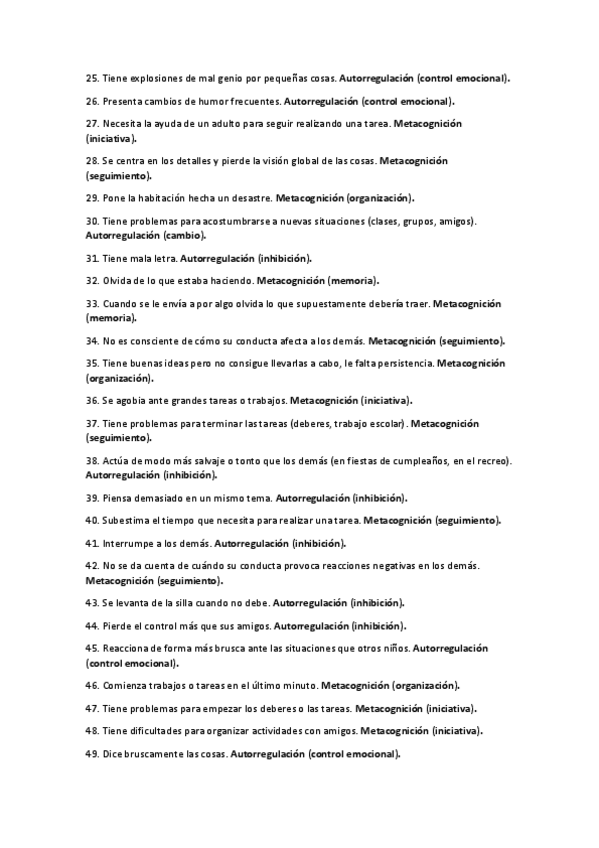 25. Tiene explosiones de mal genio por pequeñas cosas. Autorregulación (control emocional).

26. Presenta cambios de humor frecuentes. Autorregulación (control emocional).

27. Necesita la ayuda de un adulto para seguir realizando una tarea. Metacognición (iniciativa).

28. Se centra en los detalles y pierde la visión global de las cosas. Metacognición (seguimiento).

29. Pone la habitación hecha un desastre. Metacognición (organización).

30. Tiene problemas para acostumbrarse a nuevas situaciones (clases, grupos, amigos). Autorregulación (cambio).

31. Tiene mala letra. Autorregulación (inhibición).

32. Olvida de lo que estaba haciendo. Metacognición (memoria).

33. Cuando se le envía a por algo olvida lo que supuestamente debería traer. Metacognición (memoria).

34. No es consciente de cómo su conducta afecta a los demás. Metacognición (seguimiento).

35. Tiene buenas ideas pero no consigue llevarlas a cabo, le falta persistencia. Metacognición (organización).

36. Se agobia ante grandes tareas o trabajos. Metacognición (iniciativa).

37. Tiene problemas para terminar las tareas (deberes, trabajo escolar). Metacognición (seguimiento).

38. Actúa de modo más salvaje o tonto que los demás (en fiestas de cumpleaños, en el recreo). Autorregulación (inhibición).

39. Piensa demasiado en un mismo tema. Autorregulación (inhibición).

40. Subestima el tiempo que necesita para realizar una tarea. Metacognición (seguimiento).

41. Interrumpe a los demás. Autorregulación (inhibición).

42. No se da cuenta de cuándo su conducta provoca reacciones negativas en los demás. Metacognición (seguimiento).

43. Se levanta de la silla cuando no debe. Autorregulación (inhibición).

44. Pierde el control más que sus amigos. Autorregulación (inhibición).

45. Reacciona de forma más brusca ante las situaciones que otros niños. Autorregulación (control emocional).

46. Comienza trabajos o tareas en el último minuto. Metacognición (organización).

47. Tiene problemas para empezar los deberes o las tareas. Metacognición (iniciativa).

48. Tiene dificultades para organizar actividades con amigos. Metacognición (iniciativa).

49. Dice bruscamente las cosas. Autorregulación (control emocional).